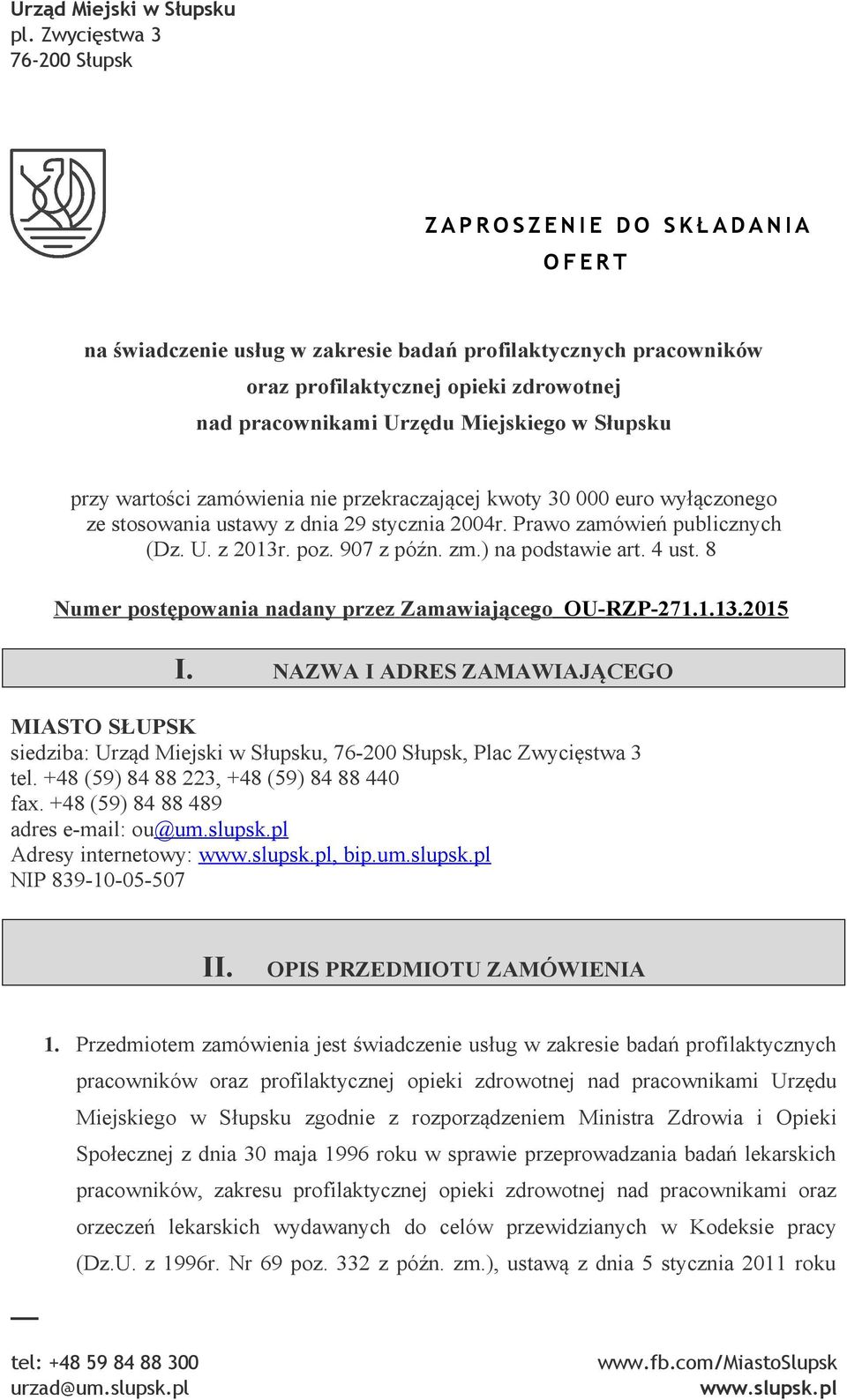 Urząd Miejski w Słupsku
pl. Zwycięstwa 3
76-200 Słupsk

ZAPROSZENIE DO SKŁADANIA OFERT

na świadczenie usług w zakresie badań profilaktycznych pracowników oraz profilaktycznej opieki zdrowotnej nad pracownikami Urzędu Miejskiego w Słupsku

przy wartości zamówienia nie przekraczającej kwoty 30 000 euro wyłączonego ze stosowania ustawy z dnia 29 stycznia 2004r. Prawo zamówień publicznych (Dz. U. z 2013r. poz. 907 z późn. zm.) na podstawie art. 4 ust. 8

Numer postępowania nadany przez Zamawiającego OU-RZP-271.1.13.2015

I. NAZWA I ADRES ZAMAWIAJĄCEGO

MIASTO SŁUPSK
siedziba: Urząd Miejski w Słupsku, 76-200 Słupsk, Plac Zwycięstwa 3
tel. +48 (59) 84 88 223, +48 (59) 84 88 440
fax. +48 (59) 84 88 489
adres e-mail: ou@um.slupsk.pl
Adresy internetowy: www.slupsk.pl, bip.um.slupsk.pl
NIP 839-10-05-507

II. OPIS PRZEDMIOTU ZAMÓWIENIA

1. Przedmiotem zamówienia jest świadczenie usług w zakresie badań profilaktycznych pracowników oraz profilaktycznej opieki zdrowotnej nad pracownikami Urzędu Miejskiego w Słupsku zgodnie z rozporządzeniem Ministra Zdrowia i Opieki Społecznej z dnia 30 maja 1996 roku w sprawie przeprowadzania badań lekarskich pracowników, zakresu profilaktycznej opieki zdrowotnej nad pracownikami oraz orzeczeń lekarskich wydawanych do celów przewidzianych w Kodeksie pracy (Dz.U. z 1996r. Nr 69 poz. 332 z późn. zm.), ustawą z dnia 5 stycznia 2011 roku

tel: +48 59 84 88 300
urzad@um.slupsk.pl
www.fb.com/MiastoSlupsk
www.slupsk.pl